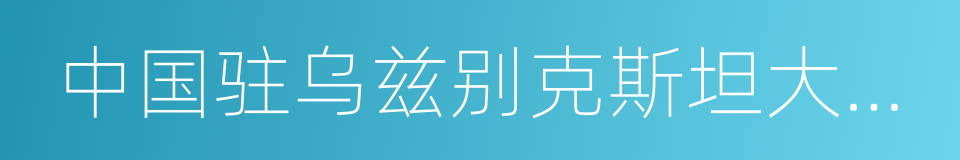 中国驻乌兹别克斯坦大...